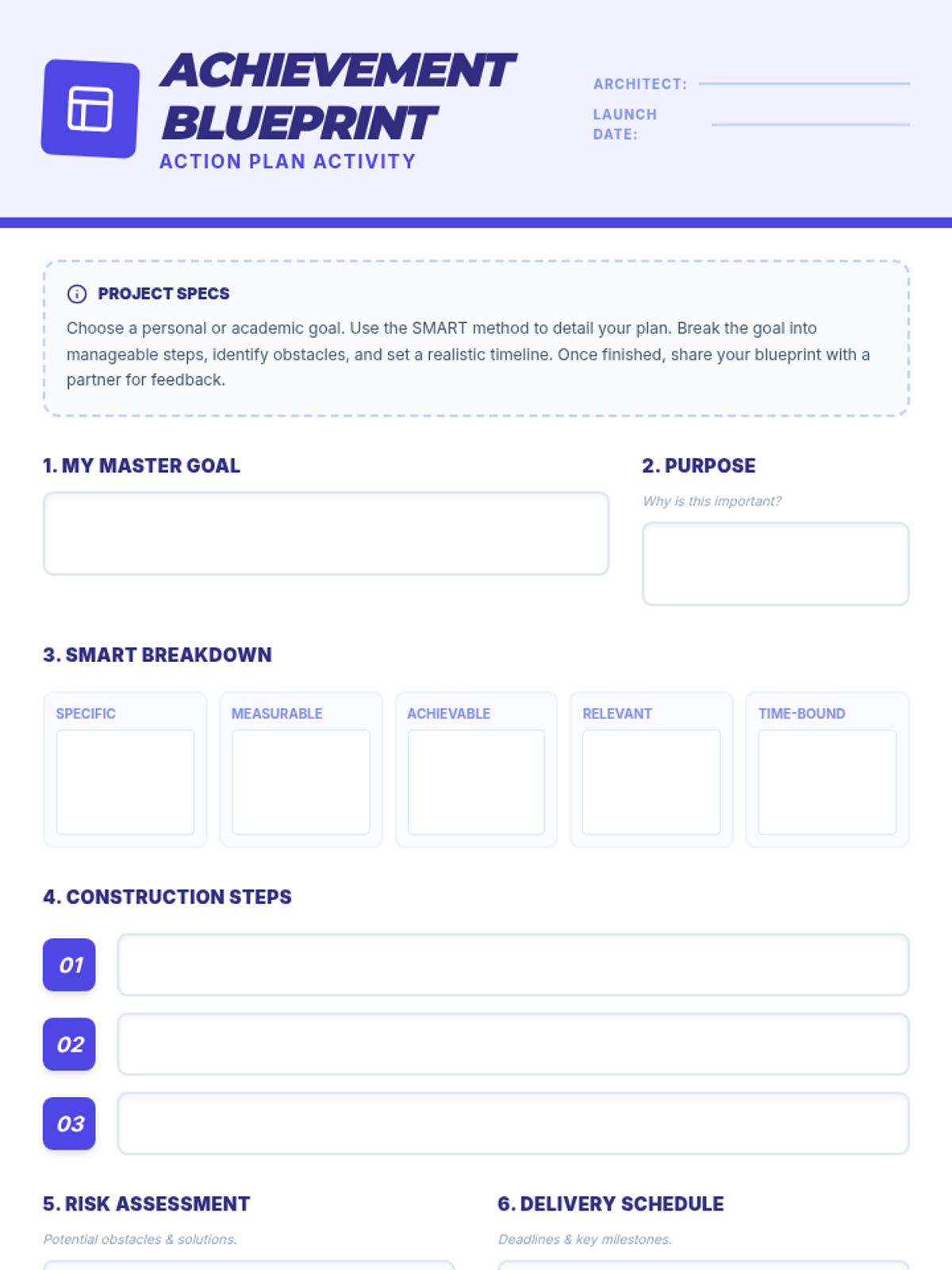 ACHIEVEMENT BLUEPRINT
ACTION PLAN ACTIVITY

ARCHITECT: ____
LAUNCH DATE: ____

PROJECT SPECS

Choose a personal or academic goal. Use the SMART method to detail your plan. Break the goal into manageable steps, identify obstacles, and set a realistic timeline. Once finished, share your blueprint with a partner for feedback.

1. MY MASTER GOAL

2. PURPOSE
Why is this important?

3. SMART BREAKDOWN

SPECIFIC

MEASURABLE

ACHIEVABLE

RELEVANT

TIME-BOUND

4. CONSTRUCTION STEPS

01

02

03

5. RISK ASSESSMENT
Potential obstacles & solutions.

6. DELIVERY SCHEDULE
Deadlines & key milestones.